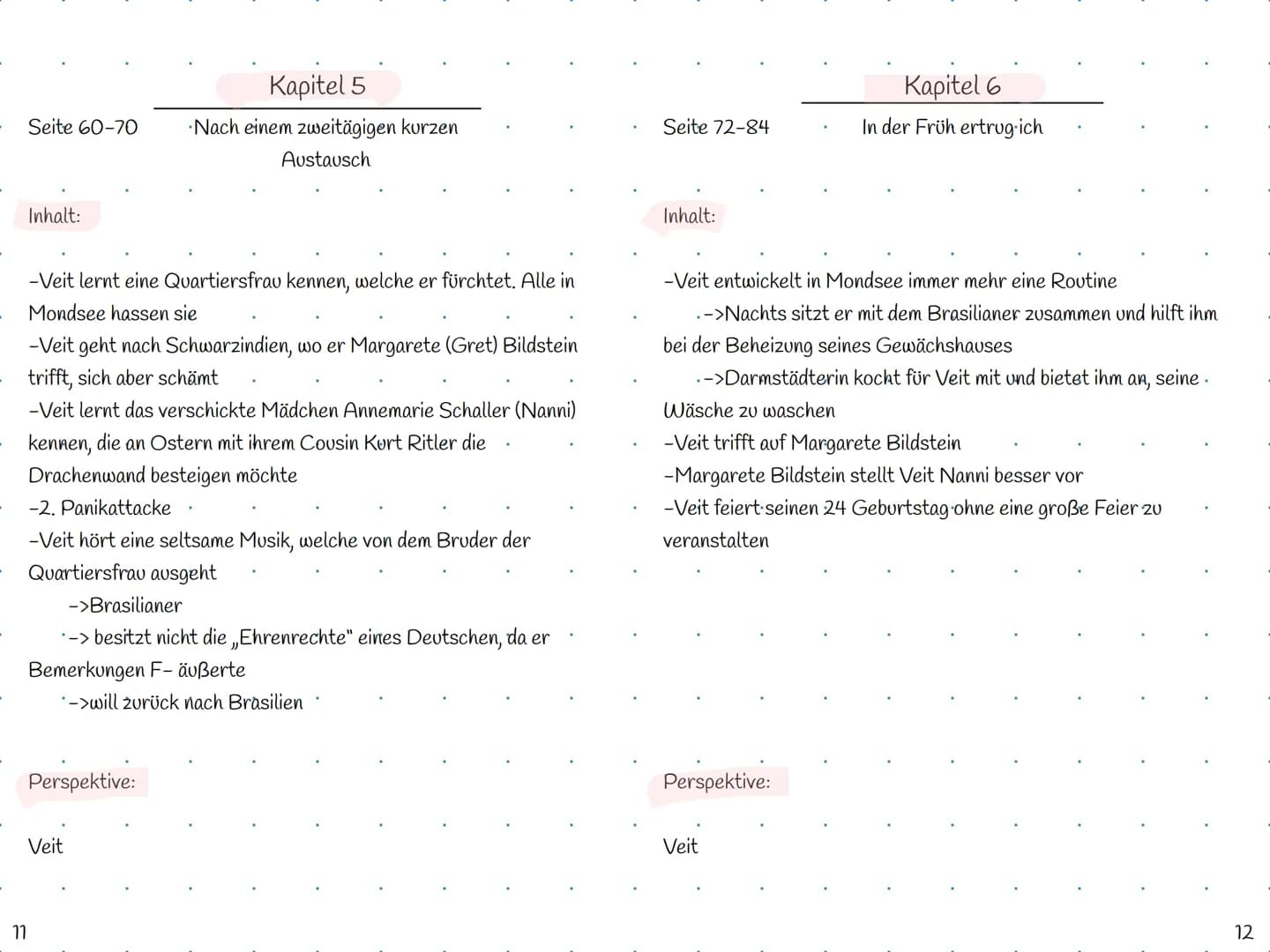 Kapitel 5

Seite 60-70

Nach einem zweitägigen kurzen Austausch

Inhalt:

-Veit lernt eine Quartiersfrau kennen, welche er fürchtet. Alle in Mondsee hassen sie
-Veit geht nach Schwarzindien, wo er Margarete (Gret) Bildstein trifft, sich aber schämt
-Veit lernt das verschickte Mädchen Annemarie Schaller (Nanni) kennen, die an Ostern mit ihrem Cousin Kurt Ritler die Drachenwand besteigen möchte
-2. Panikattacke
-Veit hört eine seltsame Musik, welche von dem Bruder der Quartiersfrau ausgeht
->Brasilianer
-> besitzt nicht die „Ehrenrechte" eines Deutschen, da er Bemerkungen F- äußerte
->will zurück nach Brasilien

Perspektive:

Veit

11

Kapitel 6

Seite 72-84

In der Früh ertrug ich

Inhalt:

-Veit entwickelt in Mondsee immer mehr eine Routine
->Nachts sitzt er mit dem Brasilianer zusammen und hilft ihm bei der Beheizung seines Gewächshauses
->Darmstädterin kocht für Veit mit und bietet ihm an, seine Wäsche zu waschen
-Veit trifft auf Margarete Bildstein
-Margarete Bildstein stellt Veit Nanni besser vor
-Veit feiert seinen 24 Geburtstag ohne eine große Feier zu veranstalten

Perspektive:

Veit

12